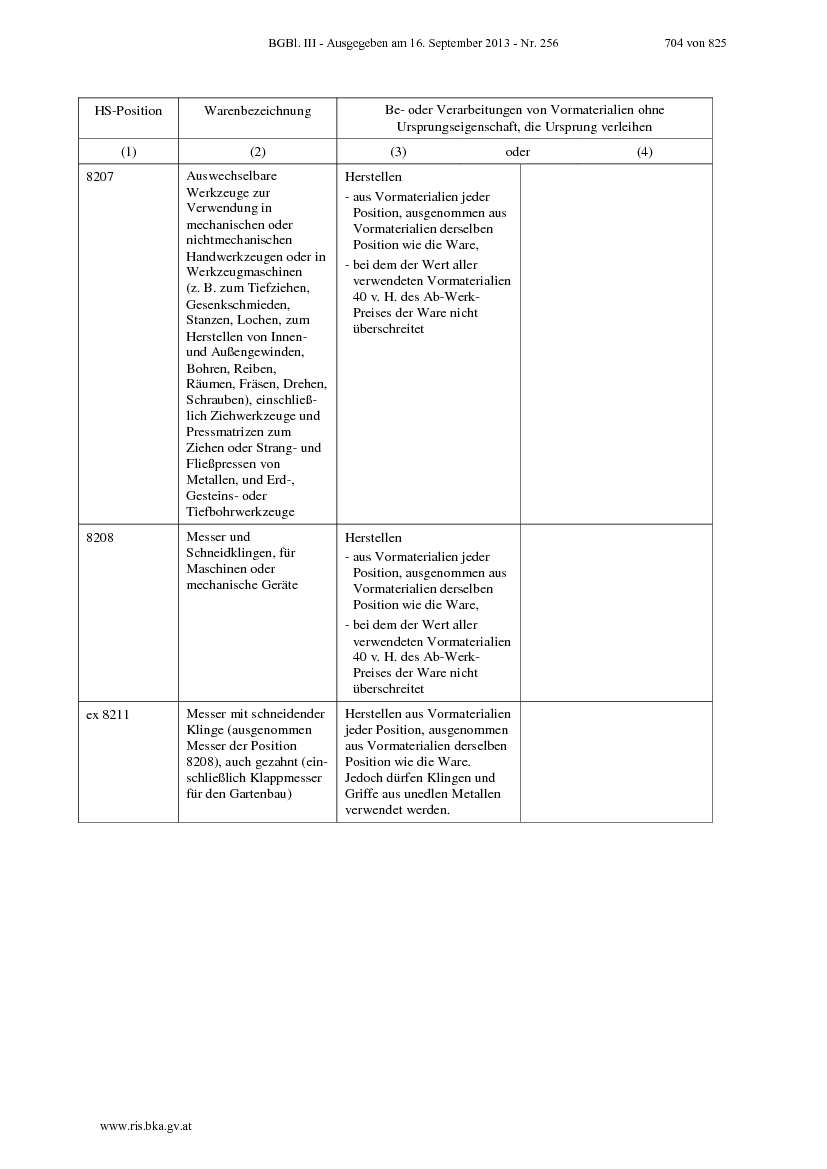 BGBl. III - Ausgegeben am 16. September 2013 - Nr. 256 704 von 825

| HS-Position | Warenbezeichnung | Be- oder Verarbeitungen von Vormaterialien ohne Ursprungseigenschaft, die Ursprung verleihen | |
|---|---|---|---|
| (1) | (2) | (3) oder | (4) |
| 8207 | Auswechselbare Werkzeuge zur Verwendung in mechanischen oder nichtmechanischen Handwerkzeugen oder in Werkzeugmaschinen (z. B. zum Tiefziehen, Gesenkschmieden, Stanzen, Lochen, zum Herstellen von Innen- und Außengewinden, Bohren, Reiben, Räumen, Fräsen, Drehen, Schrauben), einschließlich Ziehwerkzeuge und Pressmatrizen zum Ziehen oder Strang- und Fließpressen von Metallen, und Erd-, Gesteins- oder Tiefbohrwerkzeuge | Herstellen - aus Vormaterialien jeder Position, ausgenommen aus Vormaterialien derselben Position wie die Ware, - bei dem der Wert aller verwendeten Vormaterialien 40 v. H. des Ab-Werk-Preises der Ware nicht überschreitet | |
| 8208 | Messer und Schneidklingen, für Maschinen oder mechanische Geräte | Herstellen - aus Vormaterialien jeder Position, ausgenommen aus Vormaterialien derselben Position wie die Ware, - bei dem der Wert aller verwendeten Vormaterialien 40 v. H. des Ab-Werk-Preises der Ware nicht überschreitet | |
| ex 8211 | Messer mit schneidender Klinge (ausgenommen Messer der Position 8208), auch gezahnt (einschließlich Klappmesser für den Gartenbau) | Herstellen aus Vormaterialien jeder Position, ausgenommen aus Vormaterialien derselben Position wie die Ware. Jedoch dürfen Klingen und Griffe aus unedlen Metallen verwendet werden. | |

www.ris.bka.gv.at